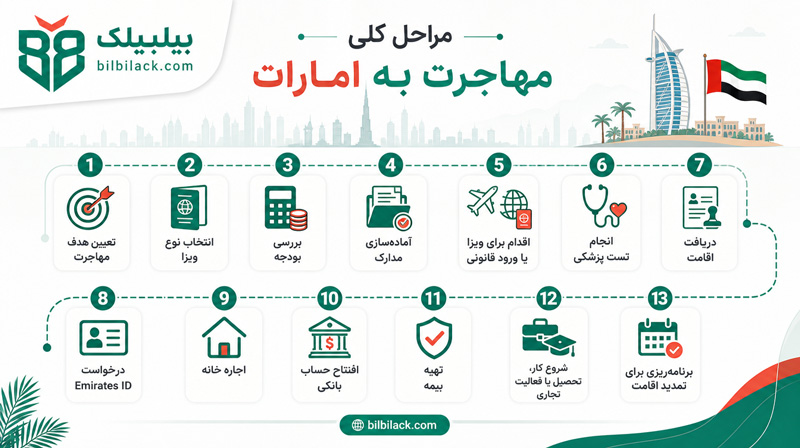 بیلبیلک
bilbilack.com

مراحل کلی
مهاجرت به امارات

1
تعیین هدف مهاجرت

2
انتخاب نوع ویزا

3
بررسی بودجه

4
آماده‌سازی مدارک

5
اقدام برای ویزا یا ورود قانونی

6
انجام تست پزشکی

7
دریافت اقامت

8
درخواست Emirates ID

9
اجاره خانه

10
افتتاح حساب بانکی

11
تهیه بیمه

12
شروع کار، تحصیل یا فعالیت تجاری

13
برنامه‌ریزی برای تمدید اقامت

bilbilack.com